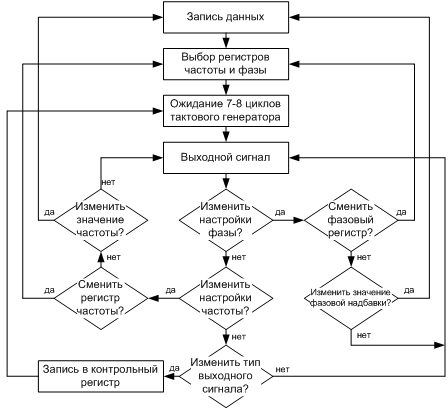 Запись данных

Выбор регистров частоты и фазы

Ожидание 7-8 циклов тактового генератора

Выходной сигнал

нет

да

Изменить значение частоты?

Изменить настройки фазы?

да

Сменить фазовый регистр?

да

нет

нет

нет

да

Сменить регистр частоты?

да

Изменить настройки частоты?

Изменить значение фазовой надбавки?

да

нет

нет

Запись в контрольный регистр

да

Изменить тип выходного сигнала?

нет